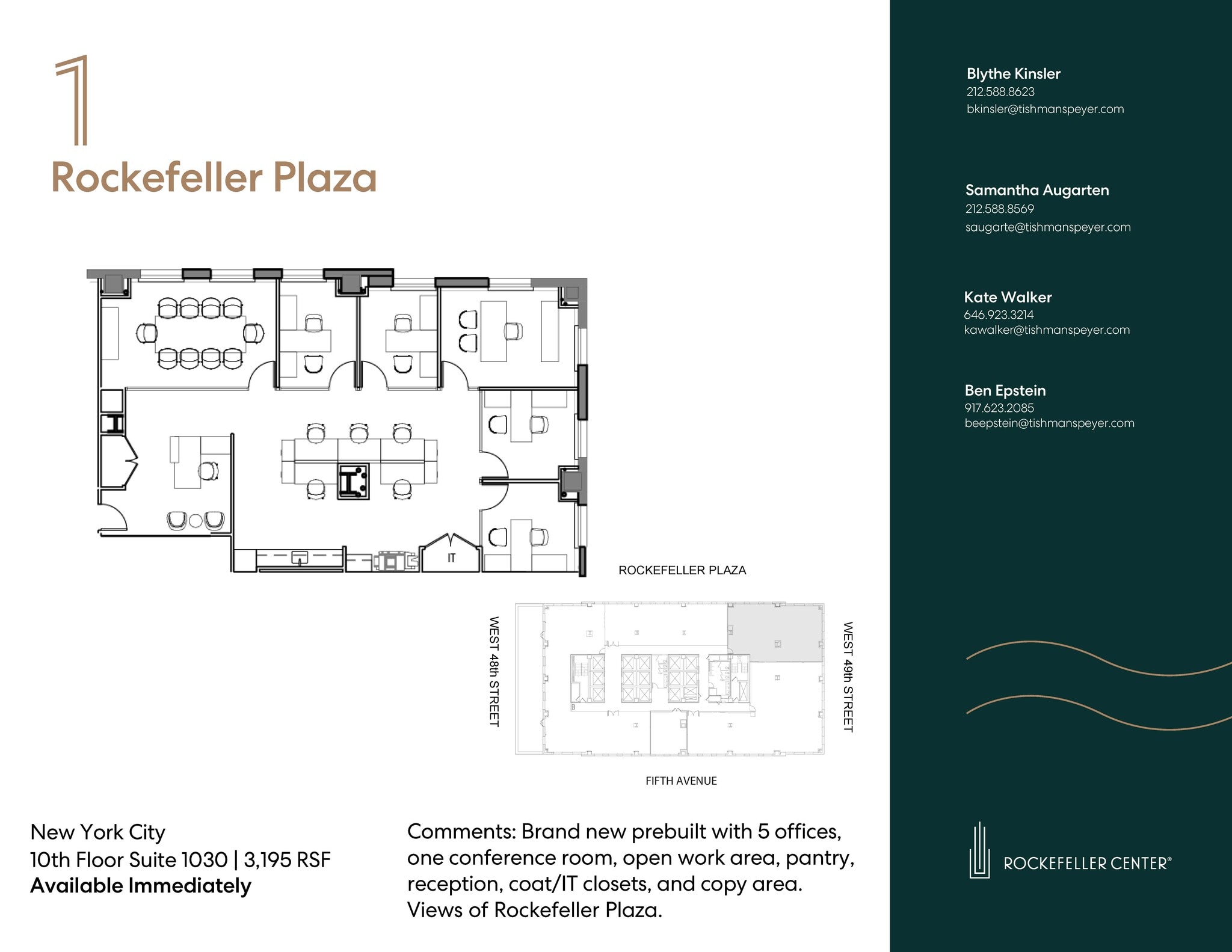 1
Rockefeller Plaza

IT

ROCKEFELLER PLAZA

WEST 48th STREET

WEST 49th STREET

FIFTH AVENUE

New York City
10th Floor Suite 1030 | 3,195 RSF
Available Immediately

Comments: Brand new prebuilt with 5 offices, one conference room, open work area, pantry, reception, coat/IT closets, and copy area. Views of Rockefeller Plaza.

Blythe Kinsler
212.588.8623
bkinsler@tishmanspeyer.com

Samantha Augarten
212.588.8569
saugarte@tishmanspeyer.com

Kate Walker
646.923.3214
kawalker@tishmanspeyer.com

Ben Epstein
917.623.2085
beepstein@tishmanspeyer.com

ROCKEFELLER CENTER®